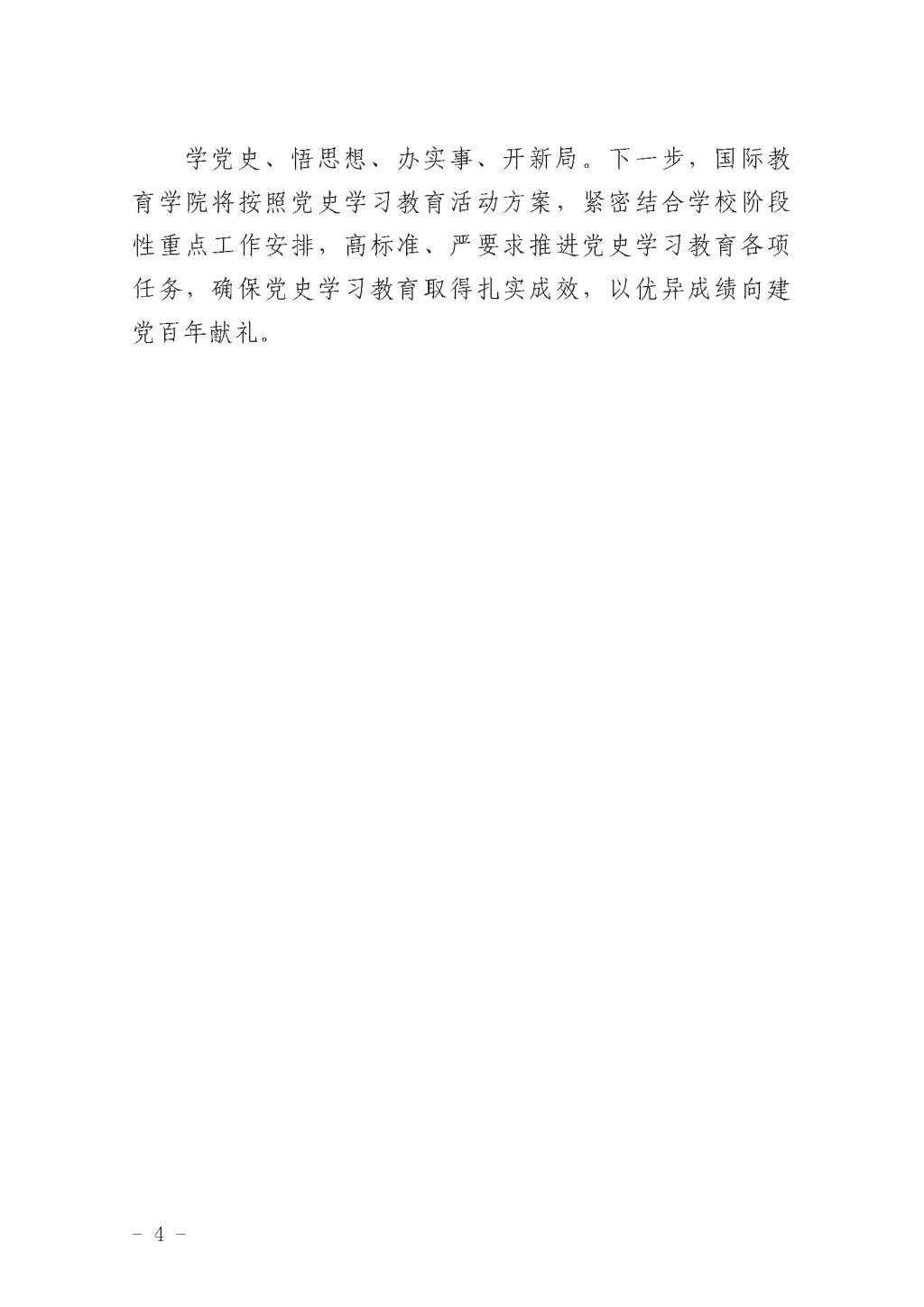 学党史、悟思想、办实事、开新局。下一步，国际教育学院将按照党史学习教育活动方案，紧密结合学校阶段性重点工作安排，高标准、严要求推进党史学习教育各项任务，确保党史学习教育取得扎实成效，以优异成绩向建党百年献礼。

- 4 -